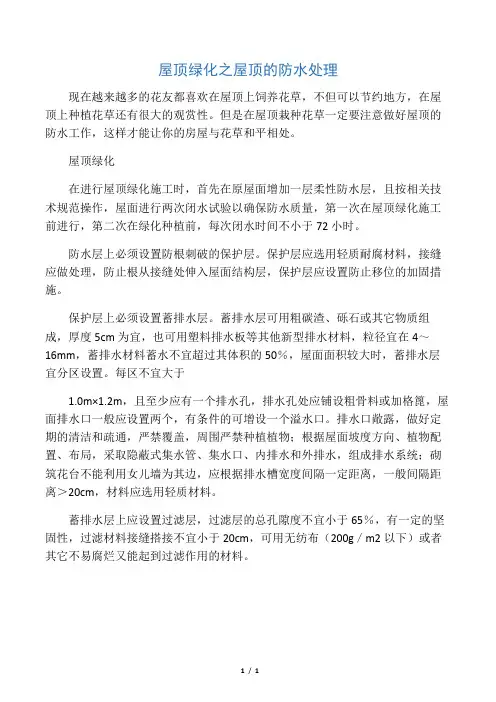 屋顶绿化之屋顶的防水处理

现在越来越多的花友都喜欢在屋顶上饲养花草，不但可以节约地方，在屋顶上种植花草还有很大的观赏性。但是在屋顶栽种花草一定要注意做好屋顶的防水工作，这样才能让你的房屋与花草和平相处。

屋顶绿化

在进行屋顶绿化施工时，首先在原屋面增加一层柔性防水层，且按相关技术规范操作，屋面进行两次闭水试验以确保防水质量，第一次在屋顶绿化施工前进行，第二次在绿化种植前，每次闭水时间不小于 72 小时。

防水层上必须设置防根刺破的保护层。保护层应选用轻质耐腐材料，接缝应做处理，防止根从接缝处伸入屋面结构层，保护层应设置防止移位的加固措施。

保护层上必须设置蓄排水层。蓄排水层可用粗碳渣、砾石或其它物质组成，厚度 5cm 为宜，也可用塑料排水板等其他新型排水材料，粒径宜在 4～16mm，蓄排水材料蓄水不宜超过其体积的 50%，屋面面积较大时，蓄排水层宜分区设置。每区不宜大于

1.0m×1.2m，且至少应有一个排水孔，排水孔处应铺设粗骨料或加格篦，屋面排水口一般应设置两个，有条件的可增设一个溢水口。排水口敞露，做好定期的清洁和疏通，严禁覆盖，周围严禁种植植物；根据屋面坡度方向、植物配置、布局，采取隐蔽式集水管、集水口、内排水和外排水，组成排水系统；砌筑花台不能利用女儿墙为其边，应根据排水槽宽度间隔一定距离，一般间隔距离＞20cm，材料应选用轻质材料。

蓄排水层上应设置过滤层，过滤层的总孔隙度不宜小于 65%，有一定的坚固性，过滤材料接缝搭接不宜小于 20cm，可用无纺布（200g／m2 以下）或者其它不易腐烂又能起到过滤作用的材料。

1 / 1